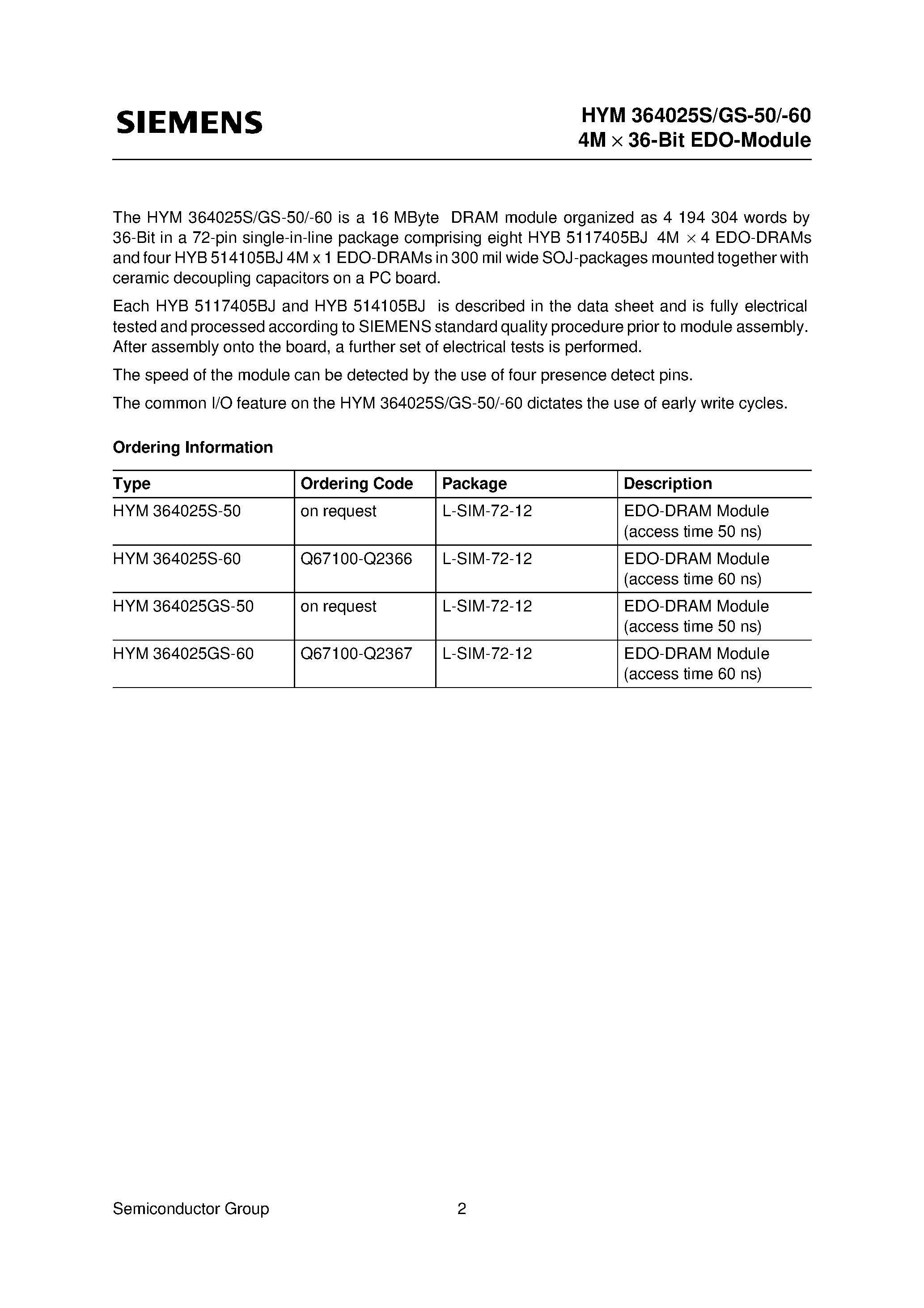 SIEMENS

HYM 364025S/GS-50/-60
4M × 36-Bit EDO-Module

The HYM 364025S/GS-50/-60 is a 16 MByte DRAM module organized as 4 194 304 words by 36-Bit in a 72-pin single-in-line package comprising eight HYB 5117405BJ 4M × 4 EDO-DRAMs and four HYB 514105BJ 4M x 1 EDO-DRAMs in 300 mil wide SOJ-packages mounted together with ceramic decoupling capacitors on a PC board.

Each HYB 5117405BJ and HYB 514105BJ is described in the data sheet and is fully electrical tested and processed according to SIEMENS standard quality procedure prior to module assembly. After assembly onto the board, a further set of electrical tests is performed.

The speed of the module can be detected by the use of four presence detect pins.

The common I/O feature on the HYM 364025S/GS-50/-60 dictates the use of early write cycles.

Ordering Information

| Type | Ordering Code | Package | Description |
|---|---|---|---|
| HYM 364025S-50 | on request | L-SIM-72-12 | EDO-DRAM Module (access time 50 ns) |
| HYM 364025S-60 | Q67100-Q2366 | L-SIM-72-12 | EDO-DRAM Module (access time 60 ns) |
| HYM 364025GS-50 | on request | L-SIM-72-12 | EDO-DRAM Module (access time 50 ns) |
| HYM 364025GS-60 | Q67100-Q2367 | L-SIM-72-12 | EDO-DRAM Module (access time 60 ns) |

Semiconductor Group 2